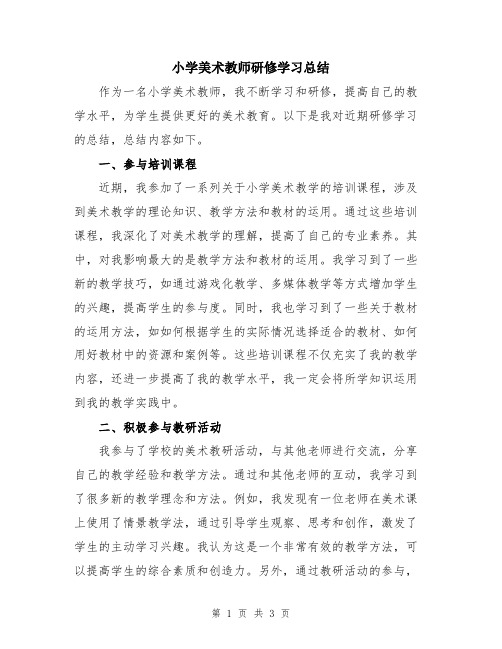 小学美术教师研修学习总结

作为一名小学美术教师，我不断学习和研修，提高自己的教学水平，为学生提供更好的美术教育。以下是我对近期研修学习的总结，总结内容如下。

一、参与培训课程

近期，我参加了一系列关于小学美术教学的培训课程，涉及到美术教学的理论知识、教学方法和教材的运用。通过这些培训课程，我深化了对美术教学的理解，提高了自己的专业素养。其中，对我影响最大的是教学方法和教材的运用。我学习到了一些新的教学技巧，如通过游戏化教学、多媒体教学等方式增加学生的兴趣，提高学生的参与度。同时，我也学习到了一些关于教材的运用方法，如如何根据学生的实际情况选择适合的教材、如何用好教材中的资源和案例等。这些培训课程不仅充实了我的教学内容，还进一步提高了我的教学水平，我一定会将所学知识运用到我的教学实践中。

二、积极参与教研活动

我参与了学校的美术教研活动，与其他老师进行交流，分享自己的教学经验和教学方法。通过和其他老师的互动，我学习到了很多新的教学理念和方法。例如，我发现有一位老师在美术课上使用了情景教学法，通过引导学生观察、思考和创作，激发了学生的主动学习兴趣。我认为这是一个非常有效的教学方法，可以提高学生的综合素质和创造力。另外，通过教研活动的参与，

第 1 页 共 3 页